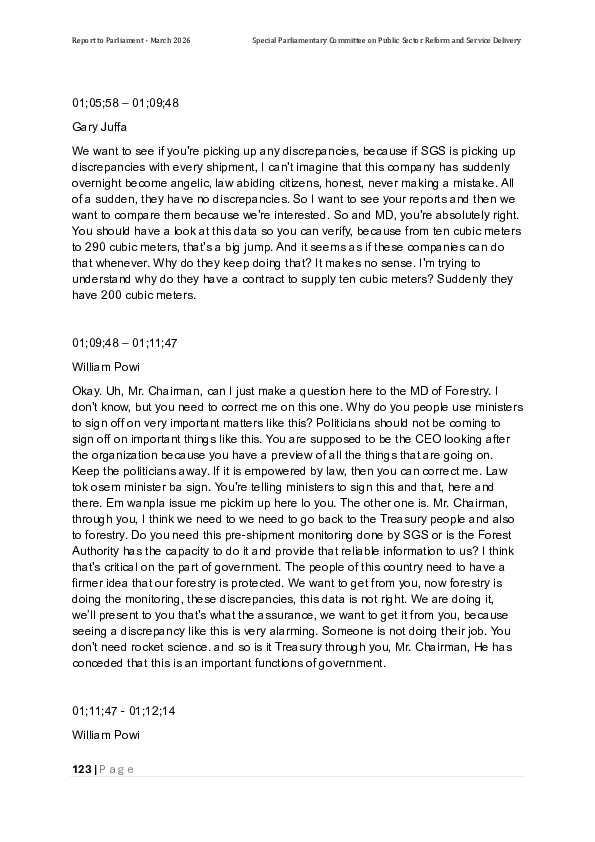 Report to Parliament - March 2026

Special Parliamentary Committee on Public Sector Reform and Service Delivery

01;05;58 – 01;09;48

Gary Juffa

We want to see if you're picking up any discrepancies, because if SGS is picking up discrepancies with every shipment, I can't imagine that this company has suddenly overnight become angelic, law abiding citizens, honest, never making a mistake. All of a sudden, they have no discrepancies. So I want to see your reports and then we want to compare them because we're interested. So and MD, you're absolutely right. You should have a look at this data so you can verify, because from ten cubic meters to 290 cubic meters, that's a big jump. And it seems as if these companies can do that whenever. Why do they keep doing that? It makes no sense. I'm trying to understand why do they have a contract to supply ten cubic meters? Suddenly they have 200 cubic meters.

01;09;48 – 01;11;47

William Powi

Okay. Uh, Mr. Chairman, can I just make a question here to the MD of Forestry. I don't know, but you need to correct me on this one. Why do you people use ministers to sign off on very important matters like this? Politicians should not be coming to sign off on important things like this. You are supposed to be the CEO looking after the organization because you have a preview of all the things that are going on. Keep the politicians away. If it is empowered by law, then you can correct me. Law tok osem minister ba sign. You're telling ministers to sign this and that, here and there. Em wanpla issue me pickim up here lo you. The other one is. Mr. Chairman, through you, I think we need to we need to go back to the Treasury people and also to forestry. Do you need this pre-shipment monitoring done by SGS or is the Forest Authority has the capacity to do it and provide that reliable information to us? I think that's critical on the part of government. The people of this country need to have a firmer idea that our forestry is protected. We want to get from you, now forestry is doing the monitoring, these discrepancies, this data is not right. We are doing it, we'll present to you that's what the assurance, we want to get it from you, because seeing a discrepancy like this is very alarming. Someone is not doing their job. You don't need rocket science. and so is it Treasury through you, Mr. Chairman, He has conceded that this is an important functions of government.

01;11;47 - 01;12;14

William Powi

123 | P a g e